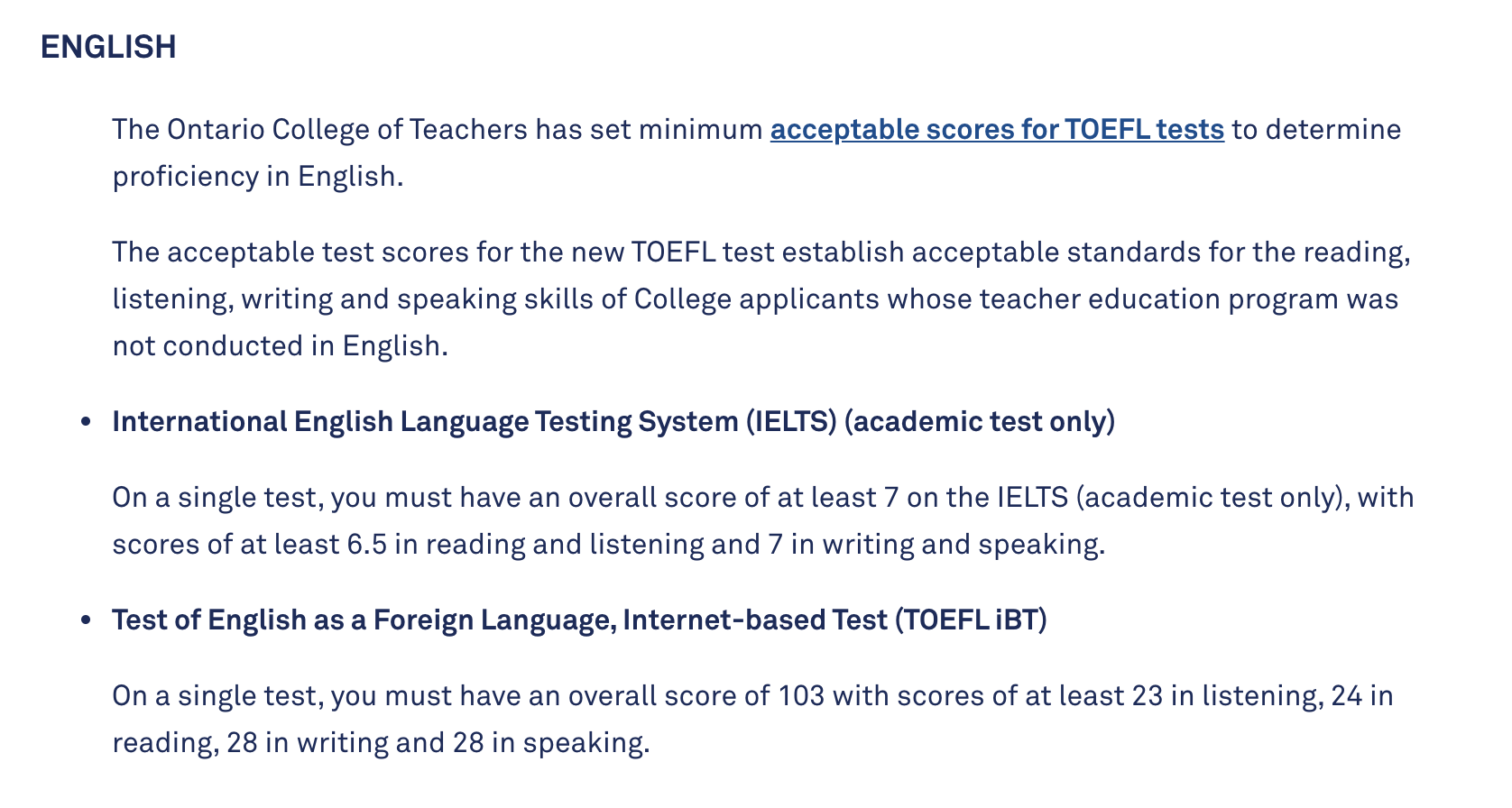 ENGLISH

The Ontario College of Teachers has set minimum acceptable scores for TOEFL tests to determine proficiency in English.

The acceptable test scores for the new TOEFL test establish acceptable standards for the reading, listening, writing and speaking skills of College applicants whose teacher education program was not conducted in English.

• International English Language Testing System (IELTS) (academic test only)

On a single test, you must have an overall score of at least 7 on the IELTS (academic test only), with scores of at least 6.5 in reading and listening and 7 in writing and speaking.

• Test of English as a Foreign Language, Internet-based Test (TOEFL iBT)

On a single test, you must have an overall score of 103 with scores of at least 23 in listening, 24 in reading, 28 in writing and 28 in speaking.